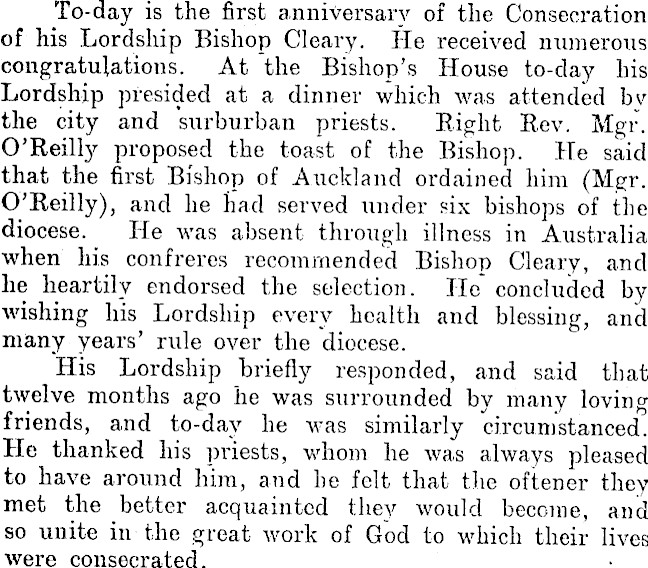 To-day is the first anniversary of the Consecration of his Lordship Bishop Cleary. He received numerous congratulations. At the Bishop's House to-day his Lordship presided at a dinner which was attended by the city and surburban priests. Right Rev. Mgr. O'Reilly proposed the toast of the Bishop. He said that the first Bishop of Auckland ordained him (Mgr. O'Reilly), and he had served under six bishops of the diocese. He was absent through illness in Australia when his confreres recommended Bishop Cleary, and he heartily endorsed the selection. He concluded by wishing his Lordship every health and blessing, and many years' rule over the diocese.

His Lordship briefly responded, and said that twelve months ago he was surrounded by many loving friends, and to-day he was similarly circumstanced. He thanked his priests, whom he was always pleased to have around him, and he felt that the oftener they met the better acquainted they would become, and so unite in the great work of God to which their lives were consecrated.